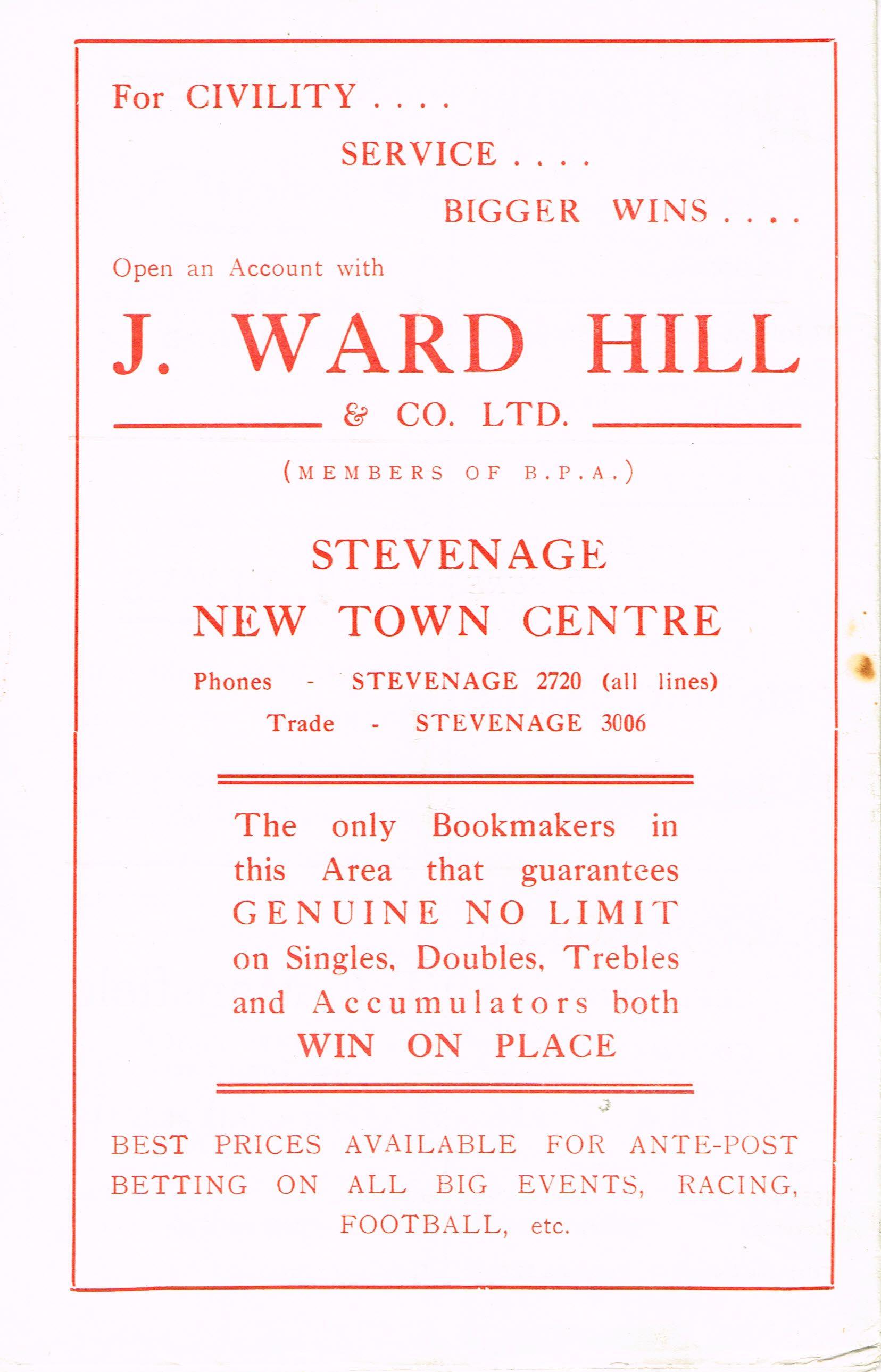 For CIVILITY . . . .

SERVICE . . . .

BIGGER WINS . . . .

Open an Account with

J. WARD HILL

& CO. LTD.

(MEMBERS OF B.P.A.)

STEVENAGE

NEW TOWN CENTRE

Phones - STEVENAGE 2720 (all lines)

Trade - STEVENAGE 3006

The only Bookmakers in this Area that guarantees GENUINE NO LIMIT on Singles, Doubles, Trebles and Accumulators both WIN ON PLACE

BEST PRICES AVAILABLE FOR ANTE-POST BETTING ON ALL BIG EVENTS, RACING, FOOTBALL, etc.